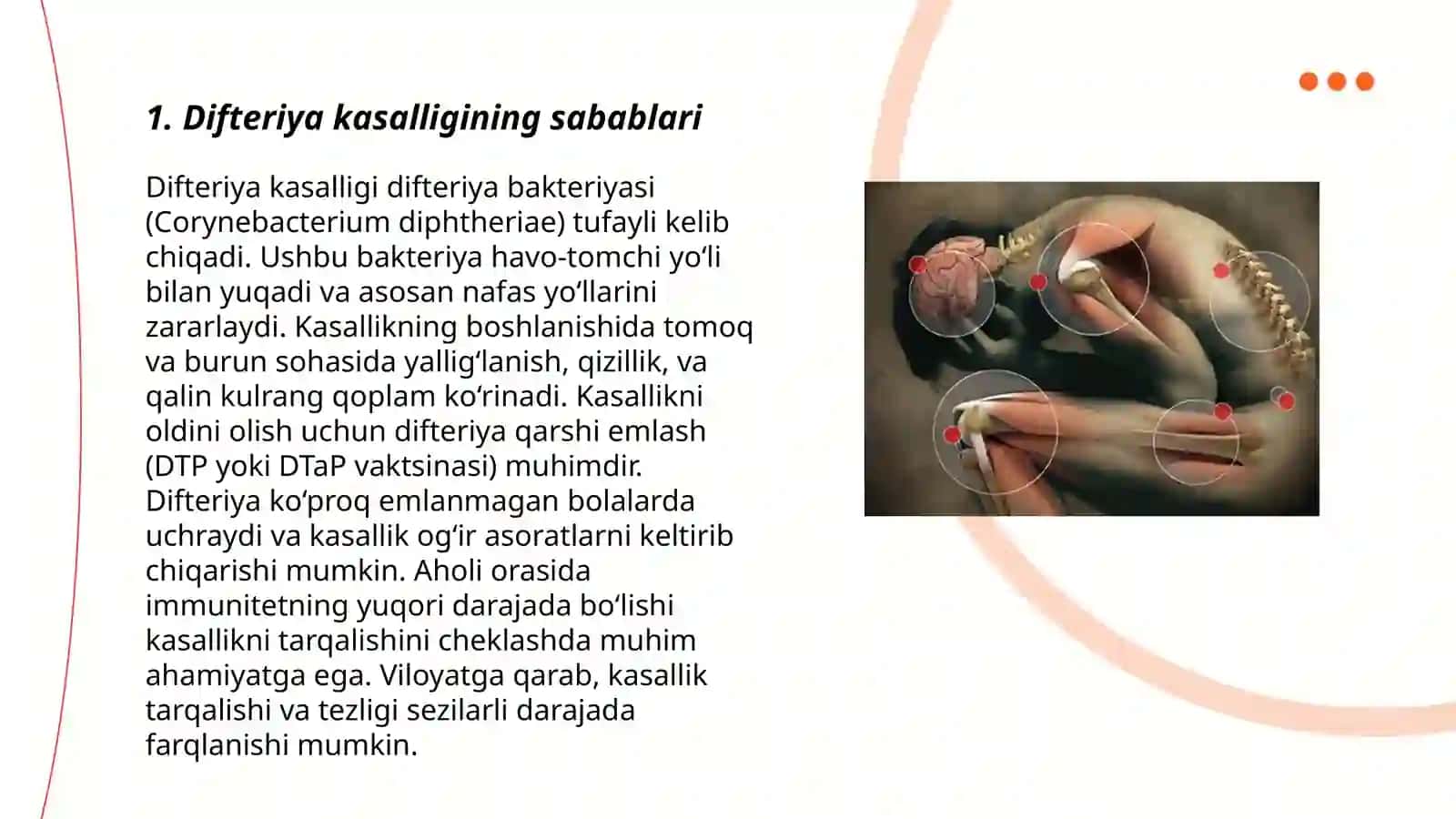 1. Difteriya kasalligining sabablari

Difteriya kasalligi difteriya bakteriyasi (Corynebacterium diphtheriae) tufayli kelib chiqadi. Ushbu bakteriya havo-tomchi yo‘li bilan yuqadi va asosan nafas yo‘llarini zararlaydi. Kasallikning boshlanishida tomoq va burun sohasida yallig‘lanish, qizillik, va qalin kulrang qoplam ko‘rinadi. Kasallikni oldini olish uchun difteriya qarshi emlash (DTP yoki DTaP vaktsinasi) muhimdir. Difteriya ko‘proq emlanmagan bolalarda uchraydi va kasallik og‘ir asoratlarni keltirib chiqarishi mumkin. Aholi orasida immunitetning yuqori darajada bo‘lishi kasallikni tarqalishini cheklashda muhim ahamiyatga ega. Viloyatga qarab, kasallik tarqalishi va tezligi sezilarli darajada farqlanishi mumkin.